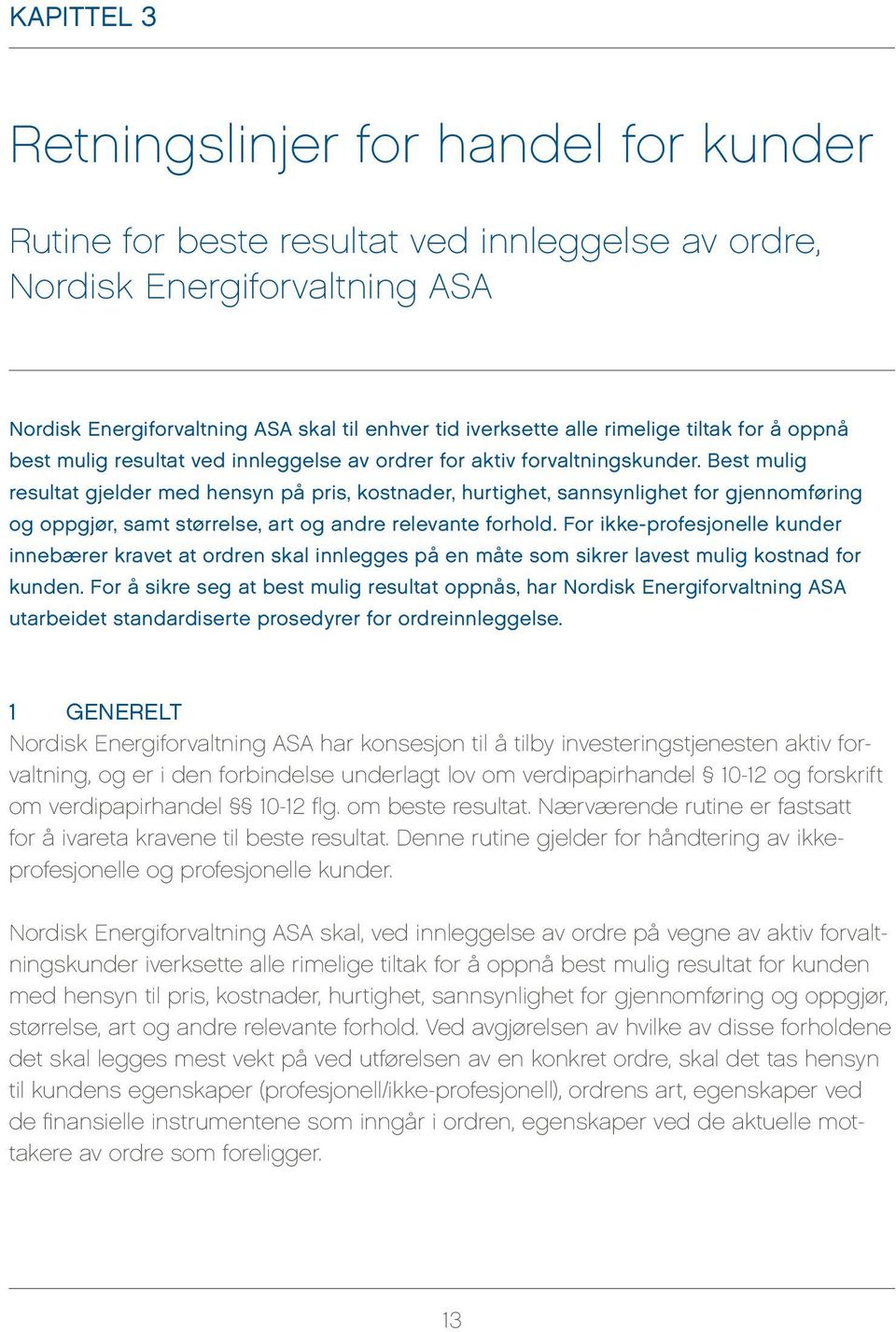 KAPITTEL 3

Retningslinjer for handel for kunder

Rutine for beste resultat ved innleggelse av ordre, Nordisk Energiforvaltning ASA

Nordisk Energiforvaltning ASA skal til enhver tid iverksette alle rimelige tiltak for å oppnå best mulig resultat ved innleggelse av ordrer for aktiv forvaltningskunder. Best mulig resultat gjelder med hensyn på pris, kostnader, hurtighet, sannsynlighet for gjennomføring og oppgjør, samt størrelse, art og andre relevante forhold. For ikke-profesjonelle kunder innebærer kravet at ordren skal innlegges på en måte som sikrer lavest mulig kostnad for kunden. For å sikre seg at best mulig resultat oppnås, har Nordisk Energiforvaltning ASA utarbeidet standardiserte prosedyrer for ordreinnleggelse.

1 GENERELT
Nordisk Energiforvaltning ASA har konsesjon til å tilby investeringstjenesten aktiv forvaltning, og er i den forbindelse underlagt lov om verdipapirhandel § 10-12 og forskrift om verdipapirhandel §§ 10-12 flg. om beste resultat. Nærværende rutine er fastsatt for å ivareta kravene til beste resultat. Denne rutine gjelder for håndtering av ikke-profesjonelle og profesjonelle kunder.

Nordisk Energiforvaltning ASA skal, ved innleggelse av ordre på vegne av aktiv forvaltningskunder iverksette alle rimelige tiltak for å oppnå best mulig resultat for kunden med hensyn til pris, kostnader, hurtighet, sannsynlighet for gjennomføring og oppgjør, størrelse, art og andre relevante forhold. Ved avgjørelsen av hvilke av disse forholdene det skal legges mest vekt på ved utførelsen av en konkret ordre, skal det tas hensyn til kundens egenskaper (profesjonell/ikke-profesjonell), ordrens art, egenskaper ved de finansielle instrumentene som inngår i ordren, egenskaper ved de aktuelle mottakere av ordre som foreligger.

13